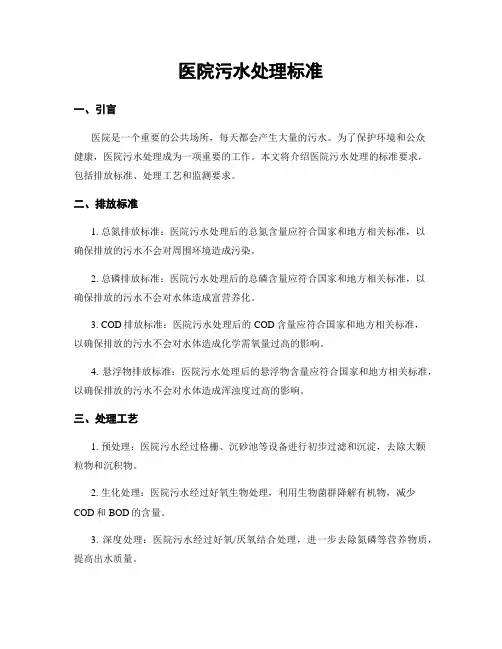 医院污水处理标准

一、引言

医院是一个重要的公共场所，每天都会产生大量的污水。为了保护环境和公众健康，医院污水处理成为一项重要的工作。本文将介绍医院污水处理的标准要求，包括排放标准、处理工艺和监测要求。

二、排放标准

1. 总氮排放标准：医院污水处理后的总氮含量应符合国家和地方相关标准，以确保排放的污水不会对周围环境造成污染。

2. 总磷排放标准：医院污水处理后的总磷含量应符合国家和地方相关标准，以确保排放的污水不会对水体造成富营养化。

3. COD 排放标准：医院污水处理后的 COD 含量应符合国家和地方相关标准，以确保排放的污水不会对水体造成化学需氧量过高的影响。

4. 悬浮物排放标准：医院污水处理后的悬浮物含量应符合国家和地方相关标准，以确保排放的污水不会对水体造成浑浊度过高的影响。

三、处理工艺

1. 预处理：医院污水经过格栅、沉砂池等设备进行初步过滤和沉淀，去除大颗粒物和沉积物。

2. 生化处理：医院污水经过好氧生物处理，利用生物菌群降解有机物，减少 COD 和 BOD 的含量。

3. 深度处理：医院污水经过好氧/厌氧结合处理，进一步去除氮磷等营养物质，提高出水质量。